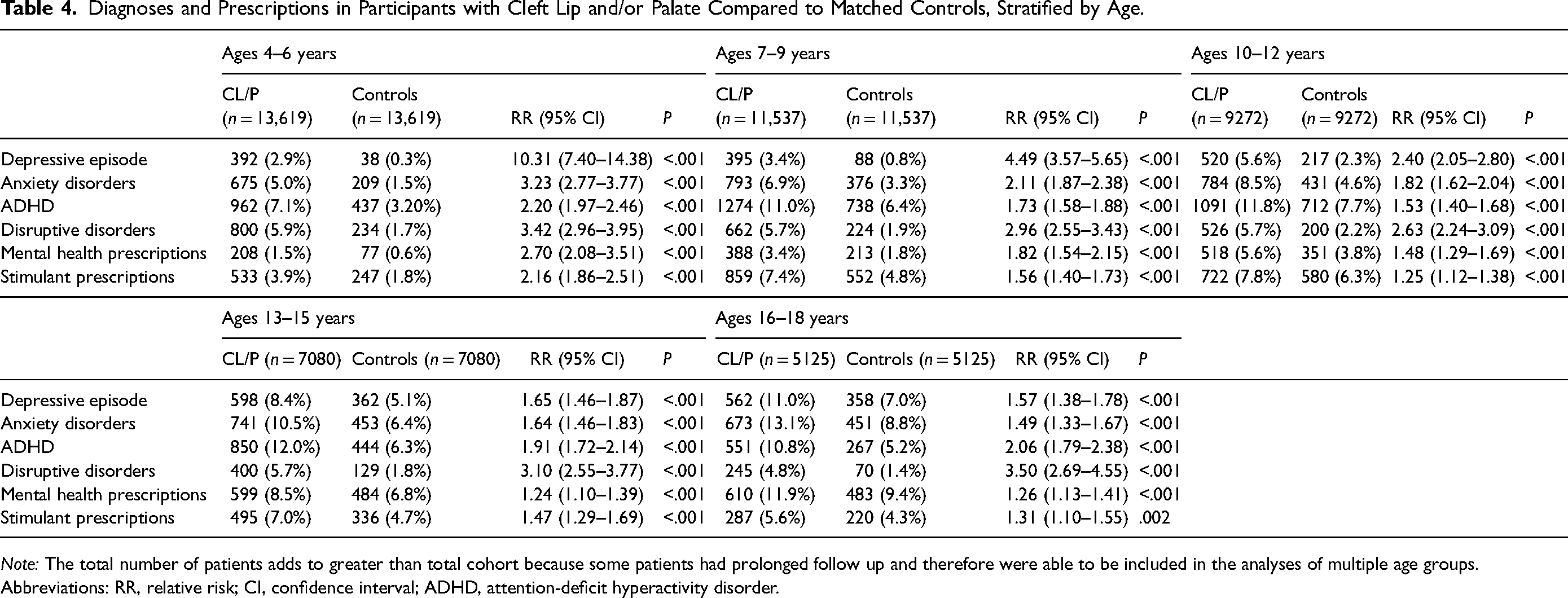 Table 4. Diagnoses and Prescriptions in Participants with Cleft Lip and/or Palate Compared to Matched Controls, Stratified by Age.

| | Ages 4–6 years | | | | Ages 7–9 years | | | | Ages 10–12 years | | | |
|---|---|---|---|---|---|---|---|---|---|---|---|---|
| | CL/P (n = 13,619) | Controls (n = 13,619) | RR (95% CI) | P | CL/P (n = 11,537) | Controls (n = 11,537) | RR (95% CI) | P | CL/P (n = 9272) | Controls (n = 9272) | RR (95% CI) | P |
| Depressive episode | 392 (2.9%) | 38 (0.3%) | 10.31 (7.40–14.38) | <.001 | 395 (3.4%) | 88 (0.8%) | 4.49 (3.57–5.65) | <.001 | 520 (5.6%) | 217 (2.3%) | 2.40 (2.05–2.80) | <.001 |
| Anxiety disorders | 675 (5.0%) | 209 (1.5%) | 3.23 (2.77–3.77) | <.001 | 793 (6.9%) | 376 (3.3%) | 2.11 (1.87–2.38) | <.001 | 784 (8.5%) | 431 (4.6%) | 1.82 (1.62–2.04) | <.001 |
| ADHD | 962 (7.1%) | 437 (3.20%) | 2.20 (1.97–2.46) | <.001 | 1274 (11.0%) | 738 (6.4%) | 1.73 (1.58–1.88) | <.001 | 1091 (11.8%) | 712 (7.7%) | 1.53 (1.40–1.68) | <.001 |
| Disruptive disorders | 800 (5.9%) | 234 (1.7%) | 3.42 (2.96–3.95) | <.001 | 662 (5.7%) | 224 (1.9%) | 2.96 (2.55–3.43) | <.001 | 526 (5.7%) | 200 (2.2%) | 2.63 (2.24–3.09) | <.001 |
| Mental health prescriptions | 208 (1.5%) | 77 (0.6%) | 2.70 (2.08–3.51) | <.001 | 388 (3.4%) | 213 (1.8%) | 1.82 (1.54–2.15) | <.001 | 518 (5.6%) | 351 (3.8%) | 1.48 (1.29–1.69) | <.001 |
| Stimulant prescriptions | 533 (3.9%) | 247 (1.8%) | 2.16 (1.86–2.51) | <.001 | 859 (7.4%) | 552 (4.8%) | 1.56 (1.40–1.73) | <.001 | 722 (7.8%) | 580 (6.3%) | 1.25 (1.12–1.38) | <.001 |

| | Ages 13–15 years | | | | Ages 16–18 years | | | |
|---|---|---|---|---|---|---|---|---|
| | CL/P (n = 7080) | Controls (n = 7080) | RR (95% CI) | P | CL/P (n = 5125) | Controls (n = 5125) | RR (95% CI) | P |
| Depressive episode | 598 (8.4%) | 362 (5.1%) | 1.65 (1.46–1.87) | <.001 | 562 (11.0%) | 358 (7.0%) | 1.57 (1.38–1.78) | <.001 |
| Anxiety disorders | 741 (10.5%) | 453 (6.4%) | 1.64 (1.46–1.83) | <.001 | 673 (13.1%) | 451 (8.8%) | 1.49 (1.33–1.67) | <.001 |
| ADHD | 850 (12.0%) | 444 (6.3%) | 1.91 (1.72–2.14) | <.001 | 551 (10.8%) | 267 (5.2%) | 2.06 (1.79–2.38) | <.001 |
| Disruptive disorders | 400 (5.7%) | 129 (1.8%) | 3.10 (2.55–3.77) | <.001 | 245 (4.8%) | 70 (1.4%) | 3.50 (2.69–4.55) | <.001 |
| Mental health prescriptions | 599 (8.5%) | 484 (6.8%) | 1.24 (1.10–1.39) | <.001 | 610 (11.9%) | 483 (9.4%) | 1.26 (1.13–1.41) | <.001 |
| Stimulant prescriptions | 495 (7.0%) | 336 (4.7%) | 1.47 (1.29–1.69) | <.001 | 287 (5.6%) | 220 (4.3%) | 1.31 (1.10–1.55) | .002 |

Note: The total number of patients adds to greater than total cohort because some patients had prolonged follow up and therefore were able to be included in the analyses of multiple age groups.
Abbreviations: RR, relative risk; CI, confidence interval; ADHD, attention-deficit hyperactivity disorder.